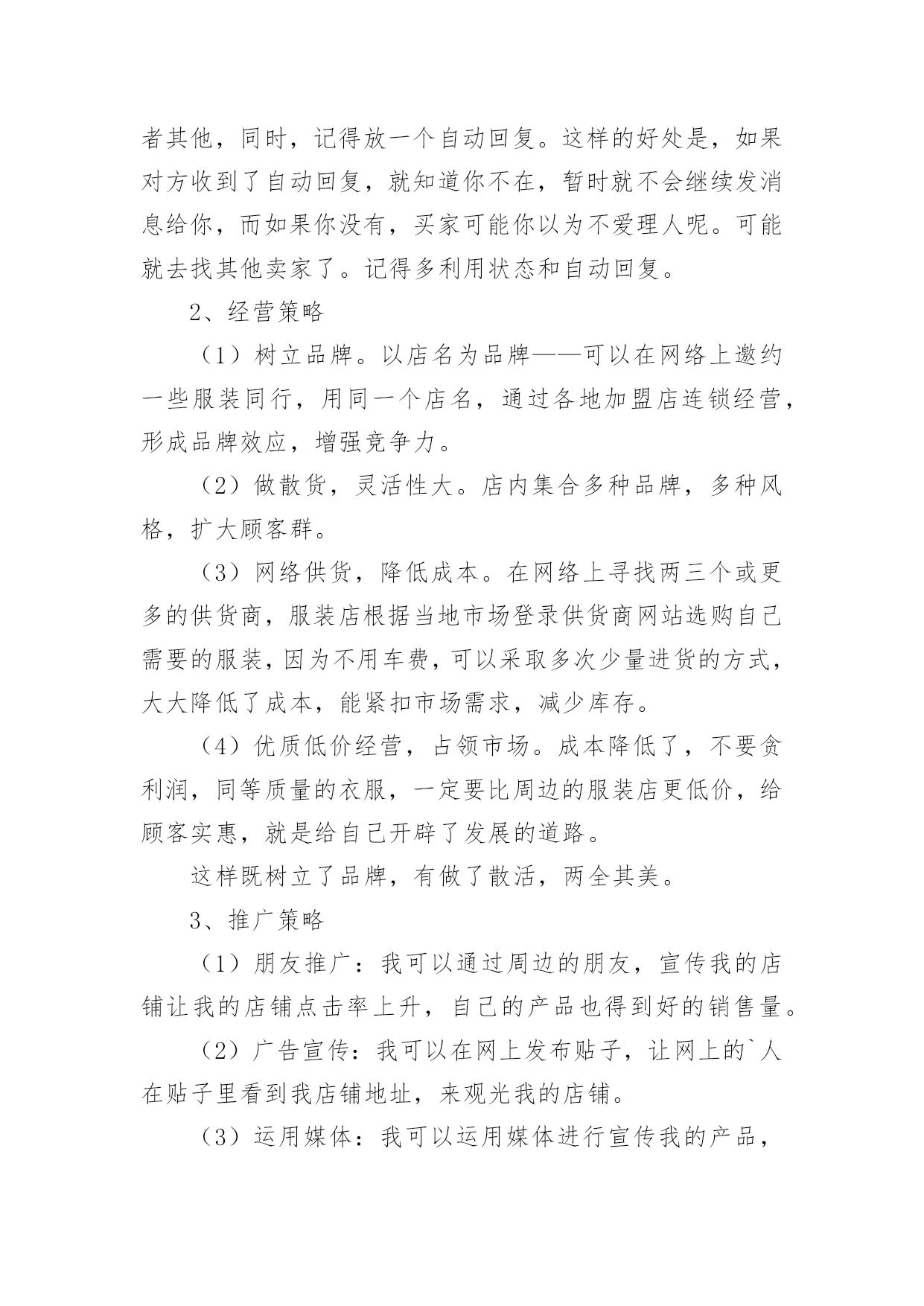 者其他，同时，记得放一个自动回复。这样的好处是，如果对方收到了自动回复，就知道你不在，暂时就不会继续发消息给你，而如果你没有，买家可能你以为不爱理人呢。可能就去找其他卖家了。记得多利用状态和自动回复。

2、经营策略

（1）树立品牌。以店名为品牌——可以在网络上邀约一些服装同行，用同一个店名，通过各地加盟店连锁经营，形成品牌效应，增强竞争力。

（2）做散货，灵活性大。店内集合多种品牌，多种风格，扩大顾客群。

（3）网络供货，降低成本。在网络上寻找两三个或更多的供货商，服装店根据当地市场登录供货商网站选购自己需要的服装，因为不用车费，可以采取多次少量进货的方式，大大降低了成本，能紧扣市场需求，减少库存。

（4）优质低价经营，占领市场。成本降低了，不要贪利润，同等质量的衣服，一定要比周边的服装店更低价，给顾客实惠，就是给自己开辟了发展的道路。

这样既树立了品牌，有做了散活，两全其美。

3、推广策略

（1）朋友推广：我可以通过周边的朋友，宣传我的店铺让我的店铺点击率上升，自己的产品也得到好的销售量。

（2）广告宣传：我可以在网上发布贴子，让网上的`人在贴子里看到我店铺地址，来观光我的店铺。

（3）运用媒体：我可以运用媒体进行宣传我的产品，